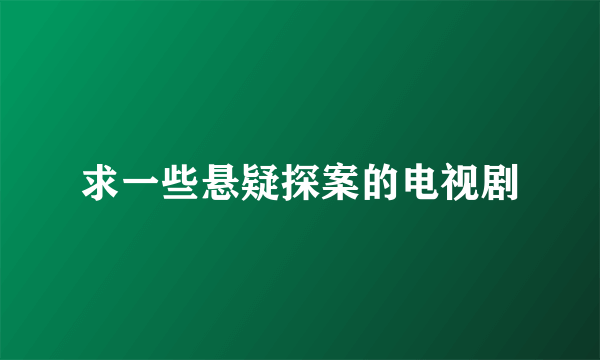 求一些悬疑探案的电视剧